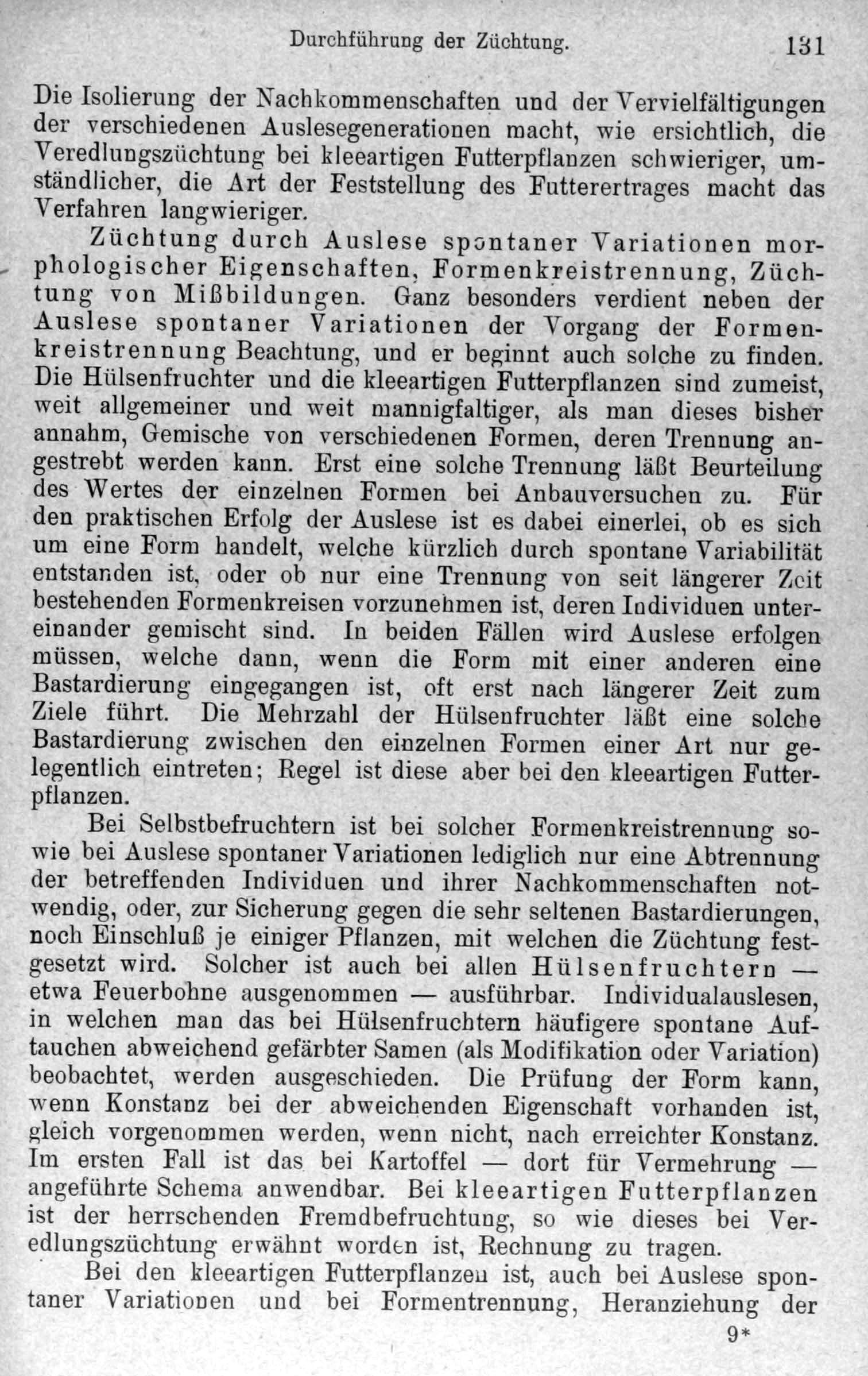 Durchführung der Züchtung. 131

Die Isolierung der Nachkommenschaften und der Vervielfältigungen der verschiedenen Auslesegenerationen macht, wie ersichtlich, die Veredlungszüchtung bei kleeartigen Futterpflanzen schwieriger, umständlicher, die Art der Feststellung des Futterertrages macht das Verfahren langwieriger.

Züchtung durch Auslese spontaner Variationen morphologischer Eigenschaften, Formenkreistrennung, Züchtung von Mißbildungen. Ganz besonders verdient neben der Auslese spontaner Variationen der Vorgang der Formenkreistrennung Beachtung, und er beginnt auch solche zu finden. Die Hülsenfruchter und die kleeartigen Futterpflanzen sind zumeist, weit allgemeiner und weit mannigfaltiger, als man dieses bisher annahm, Gemische von verschiedenen Formen, deren Trennung angestrebt werden kann. Erst eine solche Trennung läßt Beurteilung des Wertes der einzelnen Formen bei Anbauversuchen zu. Für den praktischen Erfolg der Auslese ist es dabei einerlei, ob es sich um eine Form handelt, welche kürzlich durch spontane Variabilität entstanden ist, oder ob nur eine Trennung von seit längerer Zeit bestehenden Formenkreisen vorzunehmen ist, deren Individuen untereinander gemischt sind. In beiden Fällen wird Auslese erfolgen müssen, welche dann, wenn die Form mit einer anderen eine Bastardierung eingegangen ist, oft erst nach längerer Zeit zum Ziele führt. Die Mehrzahl der Hülsenfruchter läßt eine solche Bastardierung zwischen den einzelnen Formen einer Art nur gelegentlich eintreten; Regel ist diese aber bei den kleeartigen Futterpflanzen.

Bei Selbstbefruchtern ist bei solcher Formenkreistrennung sowie bei Auslese spontaner Variationen lediglich nur eine Abtrennung der betreffenden Individuen und ihrer Nachkommenschaften notwendig, oder, zur Sicherung gegen die sehr seltenen Bastardierungen, noch Einschluß je einiger Pflanzen, mit welchen die Züchtung festgesetzt wird. Solcher ist auch bei allen Hülsenfruchtern — etwa Feuerbohne ausgenommen — ausführbar. Individualauslesen, in welchen man das bei Hülsenfruchtern häufigere spontane Auftauchen abweichend gefärbter Samen (als Modifikation oder Variation) beobachtet, werden ausgeschieden. Die Prüfung der Form kann, wenn Konstanz bei der abweichenden Eigenschaft vorhanden ist, gleich vorgenommen werden, wenn nicht, nach erreichter Konstanz. Im ersten Fall ist das bei Kartoffel — dort für Vermehrung — angeführte Schema anwendbar. Bei kleeartigen Futterpflanzen ist der herrschenden Fremdbefruchtung, so wie dieses bei Veredlungszüchtung erwähnt worden ist, Rechnung zu tragen.

Bei den kleeartigen Futterpflanzen ist, auch bei Auslese spontaner Variationen und bei Formentrennung, Heranziehung der

9*